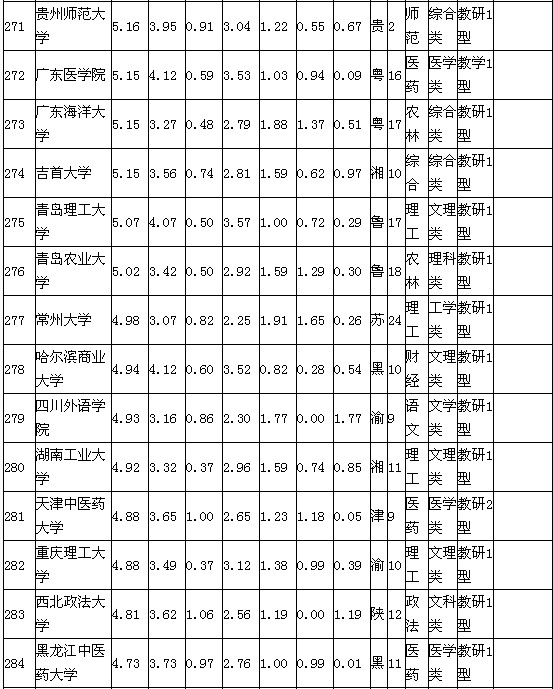 | 271 | 贵州师范大学 | 5.16 | 3.95 | 0.91 | 3.04 | 1.22 | 0.55 | 0.67 | 贵 | 2 | 师范 | 综合类 | 教研1型 |  |
|---|---|---|---|---|---|---|---|---|---|---|---|---|---|---|
| 272 | 广东医学院 | 5.15 | 4.12 | 0.59 | 3.53 | 1.03 | 0.94 | 0.09 | 粤 | 16 | 医药 | 医学类 | 教学1型 |  |
| 273 | 广东海洋大学 | 5.15 | 3.27 | 0.48 | 2.79 | 1.88 | 1.37 | 0.51 | 粤 | 17 | 农林 | 综合类 | 教研1型 |  |
| 274 | 吉首大学 | 5.15 | 3.56 | 0.74 | 2.81 | 1.59 | 0.62 | 0.97 | 湘 | 10 | 综合 | 综合类 | 教研1型 |  |
| 275 | 青岛理工大学 | 5.07 | 4.07 | 0.50 | 3.57 | 1.00 | 0.72 | 0.29 | 鲁 | 17 | 理工 | 文理类 | 教研1型 |  |
| 276 | 青岛农业大学 | 5.02 | 3.42 | 0.50 | 2.92 | 1.59 | 1.29 | 0.30 | 鲁 | 18 | 农林 | 理科类 | 教研1型 |  |
| 277 | 常州大学 | 4.98 | 3.07 | 0.82 | 2.25 | 1.91 | 1.65 | 0.26 | 苏 | 24 | 理工 | 工学类 | 教研1型 |  |
| 278 | 哈尔滨商业大学 | 4.94 | 4.12 | 0.60 | 3.52 | 0.82 | 0.28 | 0.54 | 黑 | 10 | 财经 | 文理类 | 教研1型 |  |
| 279 | 四川外语学院 | 4.93 | 3.16 | 0.86 | 2.30 | 1.77 | 0.00 | 1.77 | 渝 | 9 | 语文 | 文学类 | 教研1型 |  |
| 280 | 湖南工业大学 | 4.92 | 3.32 | 0.37 | 2.96 | 1.59 | 0.74 | 0.85 | 湘 | 11 | 理工 | 文理类 | 教研1型 |  |
| 281 | 天津中医药大学 | 4.88 | 3.65 | 1.00 | 2.65 | 1.23 | 1.18 | 0.05 | 津 | 9 | 医药 | 医学类 | 教研2型 |  |
| 282 | 重庆理工大学 | 4.88 | 3.49 | 0.37 | 3.12 | 1.38 | 0.99 | 0.39 | 渝 | 10 | 理工 | 文理类 | 教研1型 |  |
| 283 | 西北政法大学 | 4.81 | 3.62 | 1.06 | 2.56 | 1.19 | 0.00 | 1.19 | 陕 | 12 | 政法 | 文科类 | 教研1型 |  |
| 284 | 黑龙江中医药大学 | 4.73 | 3.73 | 0.97 | 2.76 | 1.00 | 0.99 | 0.01 | 黑 | 11 | 医药 | 医学类 | 教研1型 |  |